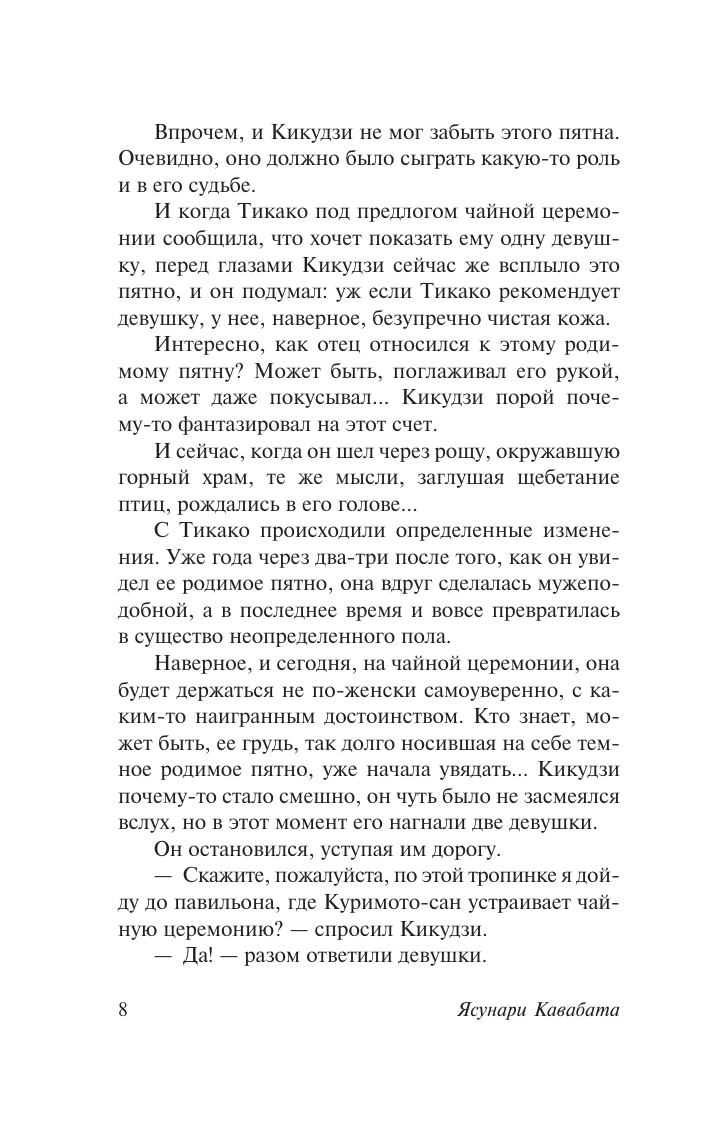 Впрочем, и Кикудзи не мог забыть этого пятна. Очевидно, оно должно было сыграть какую-то роль и в его судьбе.

И когда Тикако под предлогом чайной церемонии сообщила, что хочет показать ему одну девушку, перед глазами Кикудзи сейчас же всплыло это пятно, и он подумал: уж если Тикако рекомендует девушку, у нее, наверное, безупречно чистая кожа.

Интересно, как отец относился к этому родимому пятну? Может быть, поглаживал его рукой, а может даже покусывал... Кикудзи порой почему-то фантазировал на этот счет.

И сейчас, когда он шел через рощу, окружавшую горный храм, те же мысли, заглушая щебетание птиц, рождались в его голове...

С Тикако происходили определенные изменения. Уже года через два-три после того, как он увидел ее родимое пятно, она вдруг сделалась мужеподобной, а в последнее время и вовсе превратилась в существо неопределенного пола.

Наверное, и сегодня, на чайной церемонии, она будет держаться не по-женски самоуверенно, с каким-то наигранным достоинством. Кто знает, может быть, ее грудь, так долго носившая на себе темное родимое пятно, уже начала увядать... Кикудзи почему-то стало смешно, он чуть было не засмеялся вслух, но в этот момент его нагнали две девушки.

Он остановился, уступая им дорогу.

— Скажите, пожалуйста, по этой тропинке я дойду до павильона, где Куримото-сан устраивает чайную церемонию? — спросил Кикудзи.

— Да! — разом ответили девушки.

8 Ясунари Кавабата